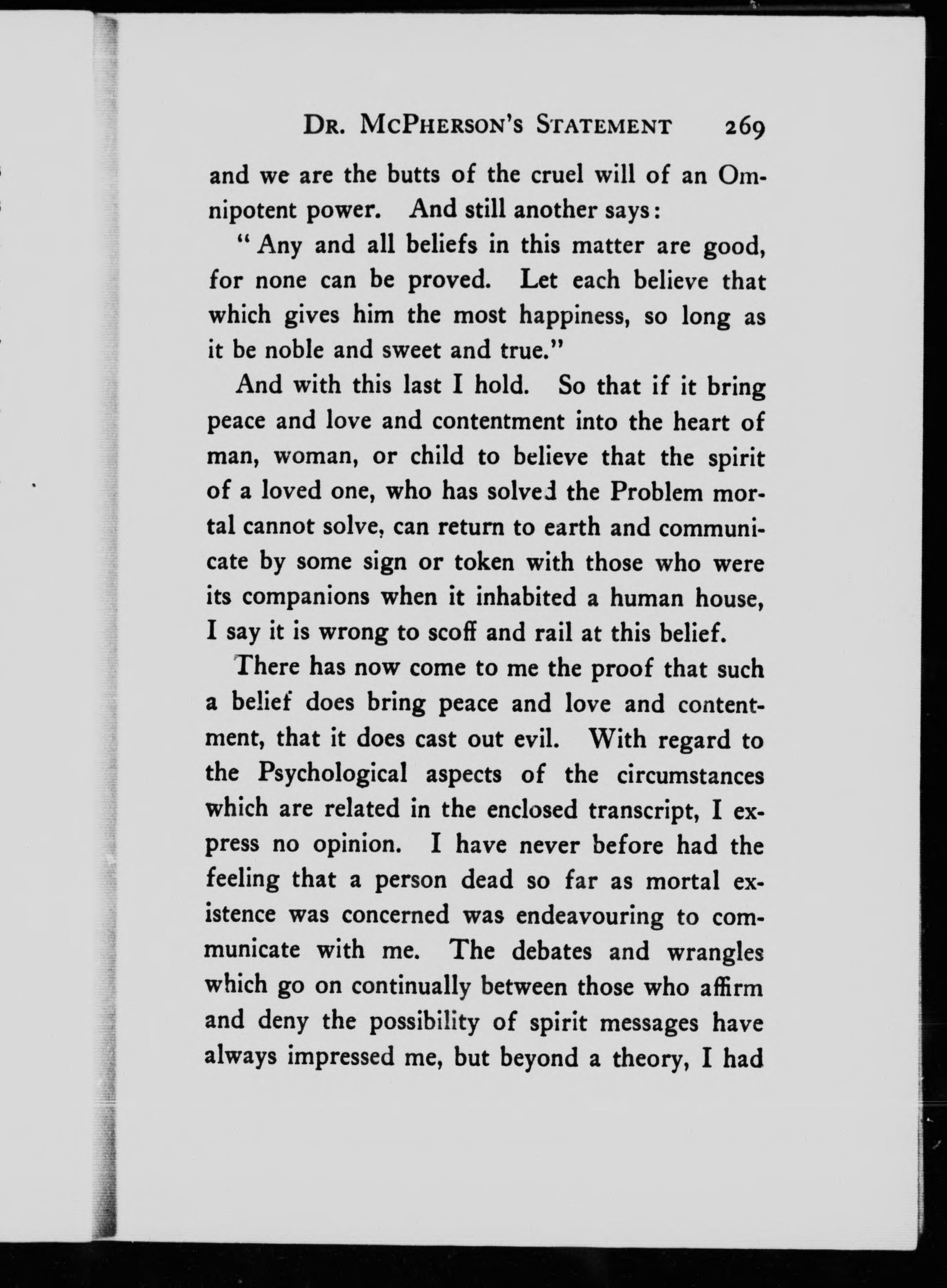 DR. MCPHERSON'S STATEMENT 269

and we are the butts of the cruel will of an Omnipotent power. And still another says:

"Any and all beliefs in this matter are good, for none can be proved. Let each believe that which gives him the most happiness, so long as it be noble and sweet and true."

And with this last I hold. So that if it bring peace and love and contentment into the heart of man, woman, or child to believe that the spirit of a loved one, who has solved the Problem mortal cannot solve, can return to earth and communicate by some sign or token with those who were its companions when it inhabited a human house, I say it is wrong to scoff and rail at this belief.

There has now come to me the proof that such a belief does bring peace and love and contentment, that it does cast out evil. With regard to the Psychological aspects of the circumstances which are related in the enclosed transcript, I express no opinion. I have never before had the feeling that a person dead so far as mortal existence was concerned was endeavouring to communicate with me. The debates and wrangles which go on continually between those who affirm and deny the possibility of spirit messages have always impressed me, but beyond a theory, I had